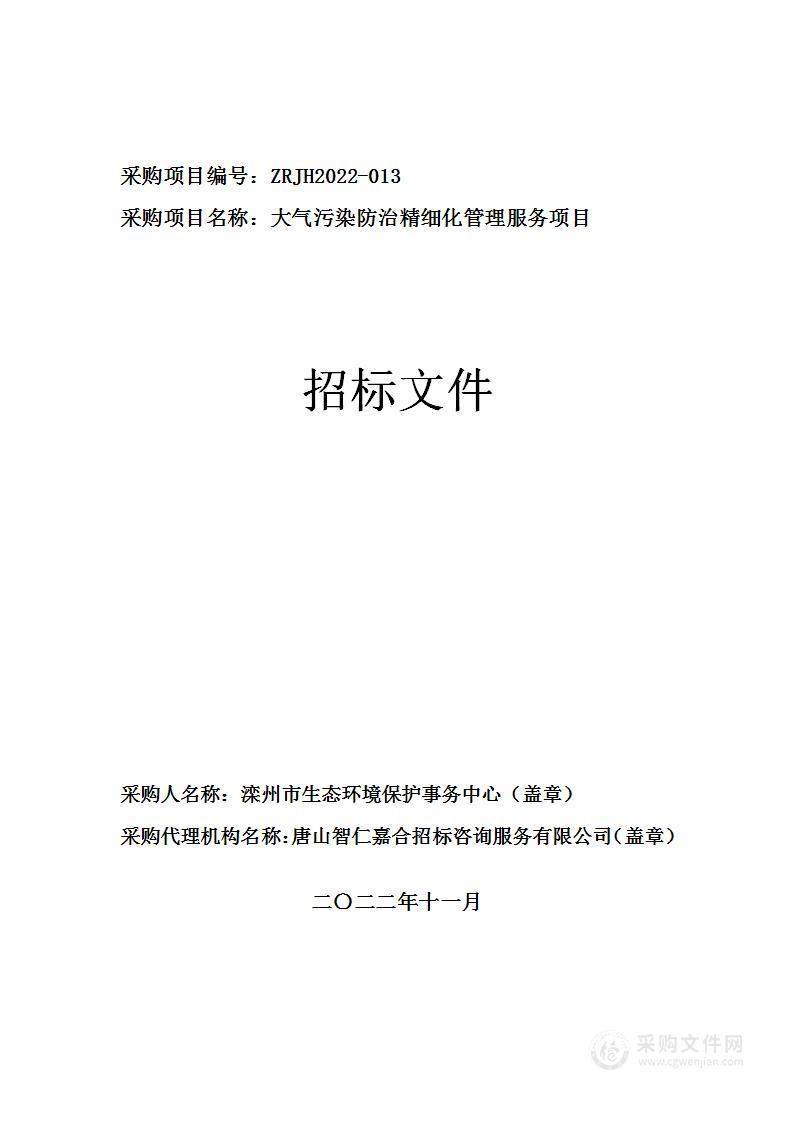 采购项目编号：ZRJH2022-013

采购项目名称：大气污染防治精细化管理服务项目

招标文件

采购人名称：滦州市生态环境保护事务中心（盖章）

采购代理机构名称：唐山智仁嘉合招标咨询服务有限公司（盖章）

二〇二二年十一月

采购文件网
www.cgwenjian.com